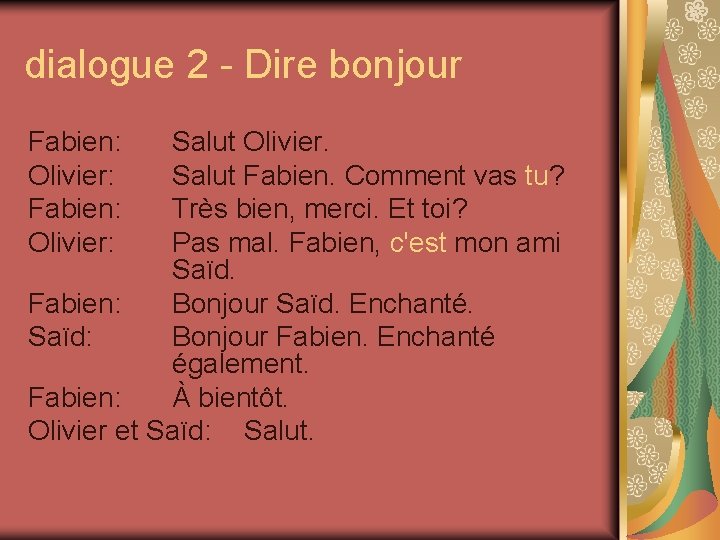 dialogue 2 - Dire bonjour

Fabien: Salut Olivier.
Olivier: Salut Fabien. Comment vas tu?
Fabien: Très bien, merci. Et toi?
Olivier: Pas mal. Fabien, c'est mon ami Saïd.
Fabien: Bonjour Saïd. Enchanté.
Saïd: Bonjour Fabien. Enchanté également.
Fabien: À bientôt.
Olivier et Saïd: Salut.